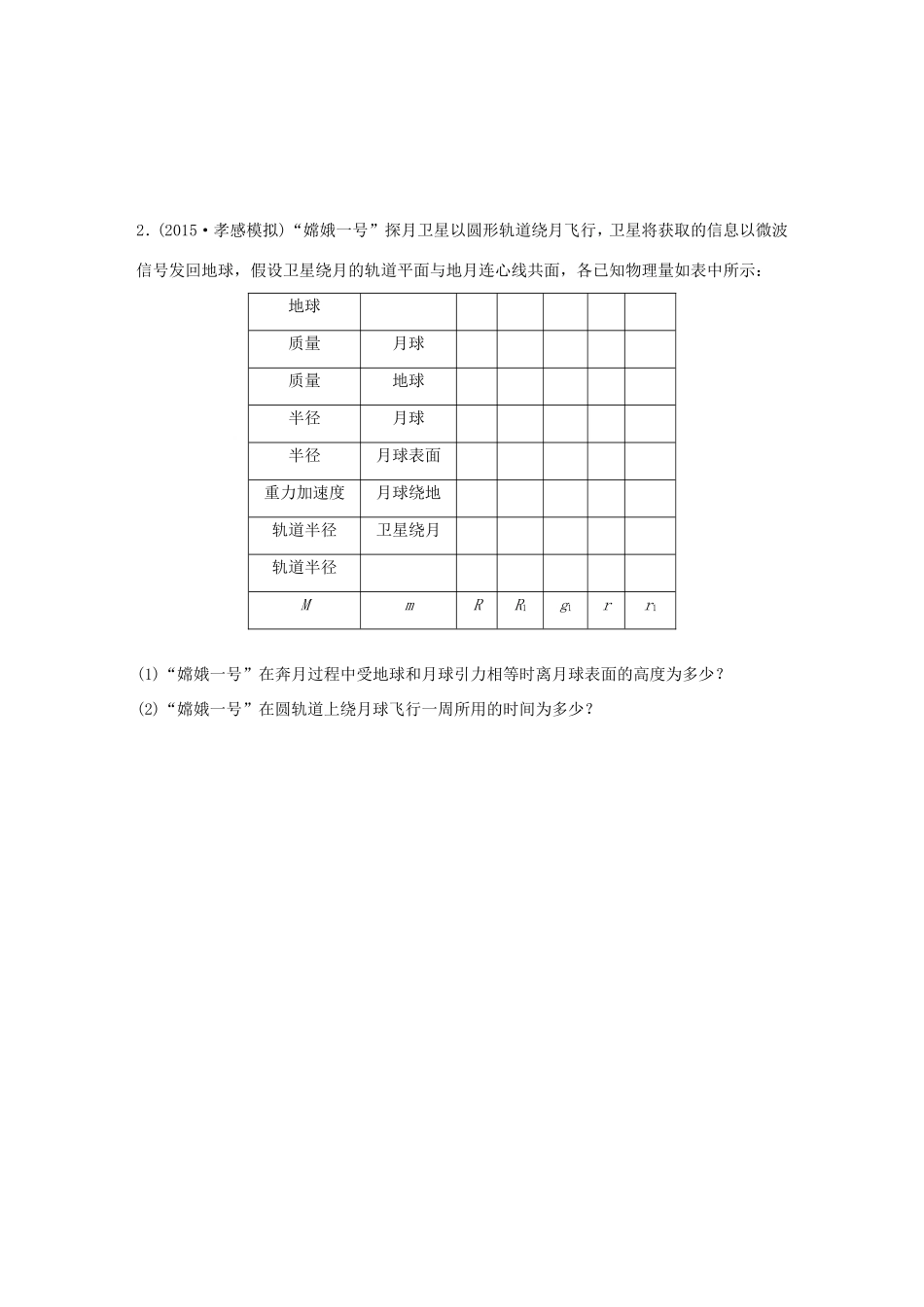 2．(2015·孝感模拟)“嫦娥一号”探月卫星以圆形轨道绕月飞行，卫星将获取的信息以微波信号发回地球，假设卫星绕月的轨道平面与地月连心线共面，各已知物理量如表中所示：

| 地球 | | | | | | |
|---|---|---|---|---|---|---|
| 质量 | 月球 | | | | | |
| 质量 | 地球 | | | | | |
| 半径 | 月球 | | | | | |
| 半径 | 月球表面 | | | | | |
| 重力加速度 | 月球绕地 | | | | | |
| 轨道半径 | 卫星绕月 | | | | | |
| 轨道半径 | | | | | | |
| $M$ | $m$ | $R$ | $R_1$ | $g_1$ | $r$ | $r_1$ |

(1)“嫦娥一号”在奔月过程中受地球和月球引力相等时离月球表面的高度为多少？

(2)“嫦娥一号”在圆轨道上绕月球飞行一周所用的时间为多少？